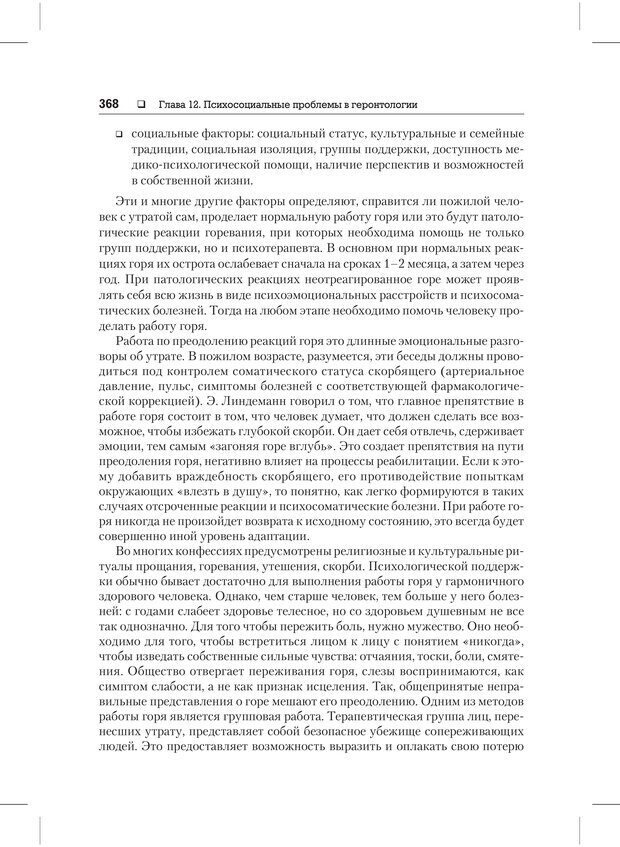 368 ❑ Глава 12. Психосоциальные проблемы в геронтологии

❑ социальные факторы: социальный статус, культуральные и семейные традиции, социальная изоляция, группы поддержки, доступность медико-психологической помощи, наличие перспектив и возможностей в собственной жизни.

Эти и многие другие факторы определяют, справится ли пожилой человек с утратой сам, проделает нормальную работу горя или это будут патологические реакции горевания, при которых необходима помощь не только групп поддержки, но и психотерапевта. В основном при нормальных реакциях горя их острота ослабевает сначала на сроках 1–2 месяца, а затем через год. При патологических реакциях неотреагированное горе может проявлять себя всю жизнь в виде психоэмоциональных расстройств и психосоматических болезней. Тогда на любом этапе необходимо помочь человеку проделать работу горя.

Работа по преодолению реакций горя это длинные эмоциональные разговоры об утрате. В пожилом возрасте, разумеется, эти беседы должны проводиться под контролем соматического статуса скорбящего (артериальное давление, пульс, симптомы болезней с соответствующей фармакологической коррекцией). Э. Линдеманн говорил о том, что главное препятствие в работе горя состоит в том, что человек думает, что должен сделать все возможное, чтобы избежать глубокой скорби. Он дает себя отвлечь, сдерживает эмоции, тем самым «загоняя горе вглубь». Это создает препятствия на пути преодоления горя, негативно влияет на процессы реабилитации. Если к этому добавить враждебность скорбящего, его противодействие попыткам окружающих «влезть в душу», то понятно, как легко формируются в таких случаях отсроченные реакции и психосоматические болезни. При работе горя никогда не произойдет возврата к исходному состоянию, это всегда будет совершенно иной уровень адаптации.

Во многих конфессиях предусмотрены религиозные и культуральные ритуалы прощания, горевания, утешения, скорби. Психологической поддержки обычно бывает достаточно для выполнения работы горя у гармоничного здорового человека. Однако, чем старше человек, тем больше у него болезней: с годами слабеет здоровье телесное, но со здоровьем душевным не все так однозначно. Для того чтобы пережить боль, нужно мужество. Оно необходимо для того, чтобы встретиться лицом к лицу с понятием «никогда», чтобы изведать собственные сильные чувства: отчаяния, тоски, боли, смятения. Общество отвергает переживания горя, слезы воспринимаются, как симптом слабости, а не как признак исцеления. Так, общепринятые неправильные представления о горе мешают его преодолению. Одним из методов работы горя является групповая работа. Терапевтическая группа лиц, перенесших утрату, представляет собой безопасное убежище сопереживающих людей. Это предоставляет возможность выразить и оплакать свою потерю